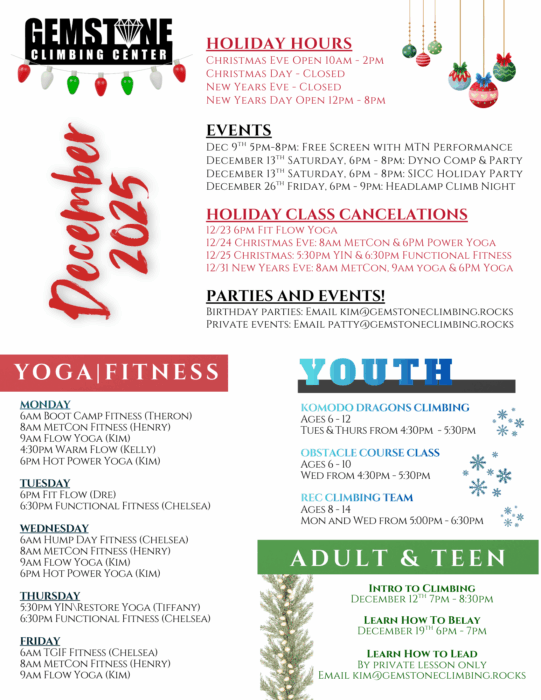 GEMSTONE
CLIMBING CENTER

December 2025

HOLIDAY HOURS
Christmas Eve Open 10am - 2pm
Christmas Day - Closed
New Years Eve - Closed
New Years Day Open 12pm - 8pm

EVENTS
Dec 9$^{TH}$ 5pm-8pm: Free Screen with MTN Performance
December 13$^{TH}$ Saturday, 6pm - 8pm: Dyno Comp & Party
December 13$^{TH}$ Saturday, 6pm - 8pm: SICC Holiday Party
December 26$^{TH}$ Friday, 6pm - 9pm: Headlamp Climb Night

HOLIDAY CLASS CANCELATIONS
12/23 6pm Fit Flow Yoga
12/24 Christmas Eve: 8am MetCon & 6PM Power Yoga
12/25 Christmas: 5:30pm YIN & 6:30pm Functional Fitness
12/31 New Years Eve: 8am MetCon, 9am yoga & 6PM Yoga

PARTIES AND EVENTS!
Birthday parties: Email kim@gemstoneclimbing.rocks
Private events: Email patty@gemstoneclimbing.rocks

YOGA|FITNESS

MONDAY
6am Boot Camp Fitness (Theron)
8am MetCon Fitness (Henry)
9am Flow Yoga (Kim)
4:30pm Warm Flow (Kelly)
6pm Hot Power Yoga (Kim)

TUESDAY
6pm Fit Flow (Dre)
6:30pm Functional Fitness (Chelsea)

WEDNESDAY
6am Hump Day Fitness (Chelsea)
8am MetCon Fitness (Henry)
9am Flow Yoga (Kim)
6pm Hot Power Yoga (Kim)

THURSDAY
5:30pm YIN\Restore Yoga (Tiffany)
6:30pm Functional Fitness (Chelsea)

FRIDAY
6am TGIF Fitness (Chelsea)
8am MetCon Fitness (Henry)
9am Flow Yoga (Kim)

YOUTH

KOMODO DRAGONS CLIMBING
Ages 6 - 12
Tues & Thurs from 4:30pm - 5:30pm

OBSTACLE COURSE CLASS
Ages 6 - 10
Wed from 4:30pm - 5:30pm

REC CLIMBING TEAM
Ages 8 - 14
Mon and Wed from 5:00pm - 6:30pm

ADULT & TEEN

Intro to Climbing
December 12$^{TH}$ 7pm - 8:30pm

Learn How To Belay
December 19$^{TH}$ 6pm - 7pm

Learn How to Lead
By private lesson only
Email kim@gemstoneclimbing.rocks